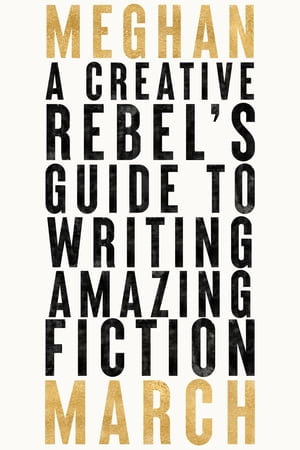 MEGHAN

A CREATIVE REBEL'S GUIDE TO WRITING AMAZING FICTION

MARCH